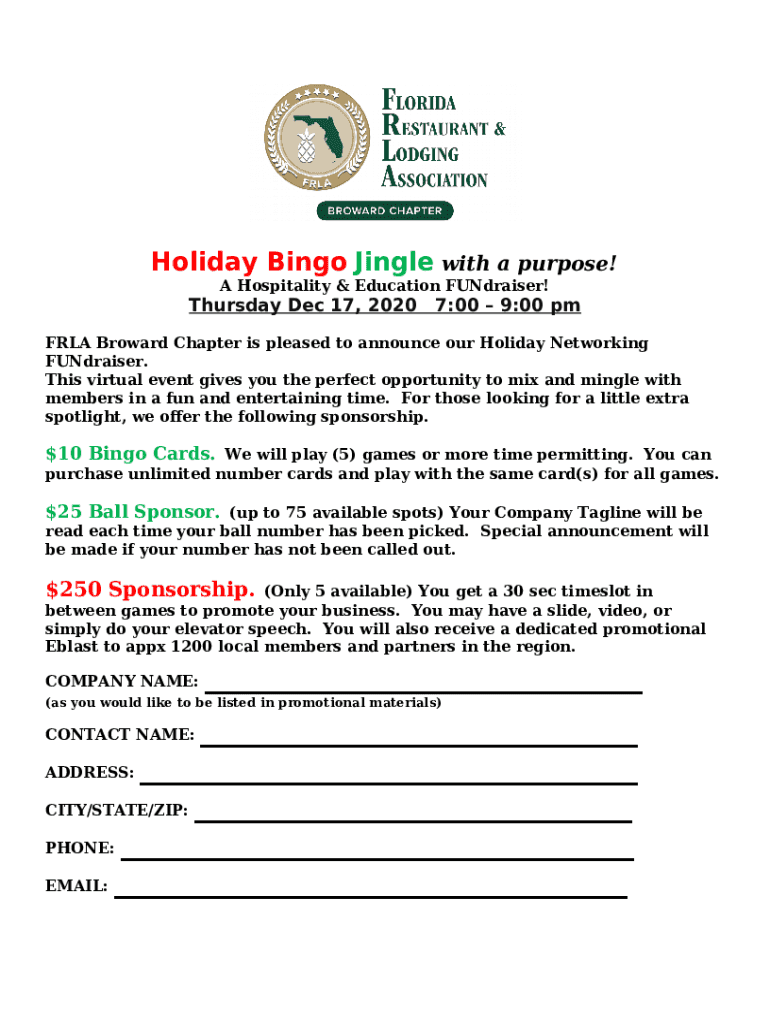 FRLA

FLORIDA RESTAURANT & LODGING ASSOCIATION

BROWARD CHAPTER

Holiday Bingo Jingle with a purpose!
A Hospitality & Education FUNdraiser!
Thursday Dec 17, 2020 7:00 – 9:00 pm

FRLA Broward Chapter is pleased to announce our Holiday Networking FUNdraiser.
This virtual event gives you the perfect opportunity to mix and mingle with members in a fun and entertaining time. For those looking for a little extra spotlight, we offer the following sponsorship.

\$10 Bingo Cards. We will play (5) games or more time permitting. You can purchase unlimited number cards and play with the same card(s) for all games.

\$25 Ball Sponsor. (up to 75 available spots) Your Company Tagline will be read each time your ball number has been picked. Special announcement will be made if your number has not been called out.

\$250 Sponsorship. (Only 5 available) You get a 30 sec timeslot in between games to promote your business. You may have a slide, video, or simply do your elevator speech. You will also receive a dedicated promotional Eblast to appx 1200 local members and partners in the region.

COMPANY NAME:
(as you would like to be listed in promotional materials)

CONTACT NAME:

ADDRESS:

CITY/STATE/ZIP:

PHONE:

EMAIL: